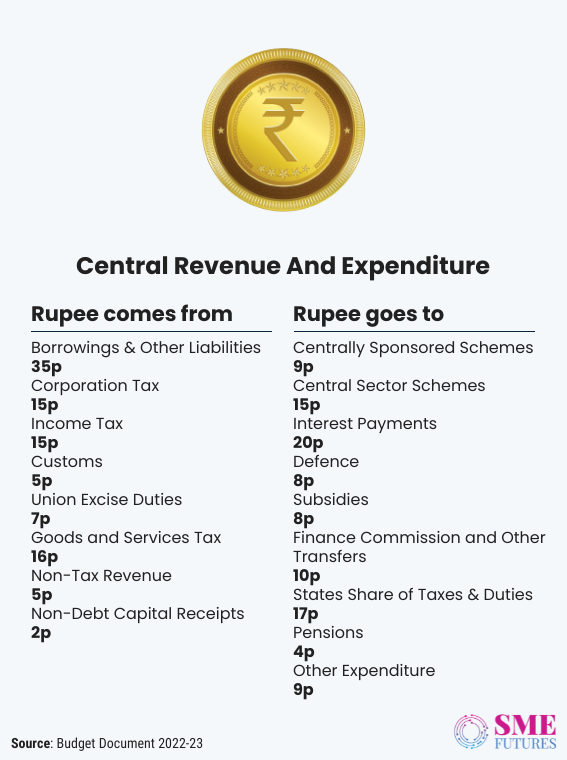 ₹

Central Revenue And Expenditure

Rupee comes from

Borrowings & Other Liabilities
35p
Corporation Tax
15p
Income Tax
15p
Customs
5p
Union Excise Duties
7p
Goods and Services Tax
16p
Non-Tax Revenue
5p
Non-Debt Capital Receipts
2p

Rupee goes to

Centrally Sponsored Schemes
9p
Central Sector Schemes
15p
Interest Payments
20p
Defence
8p
Subsidies
8p
Finance Commission and Other Transfers
10p
States Share of Taxes & Duties
17p
Pensions
4p
Other Expenditure
9p

Source: Budget Document 2022-23

SME FUTURES